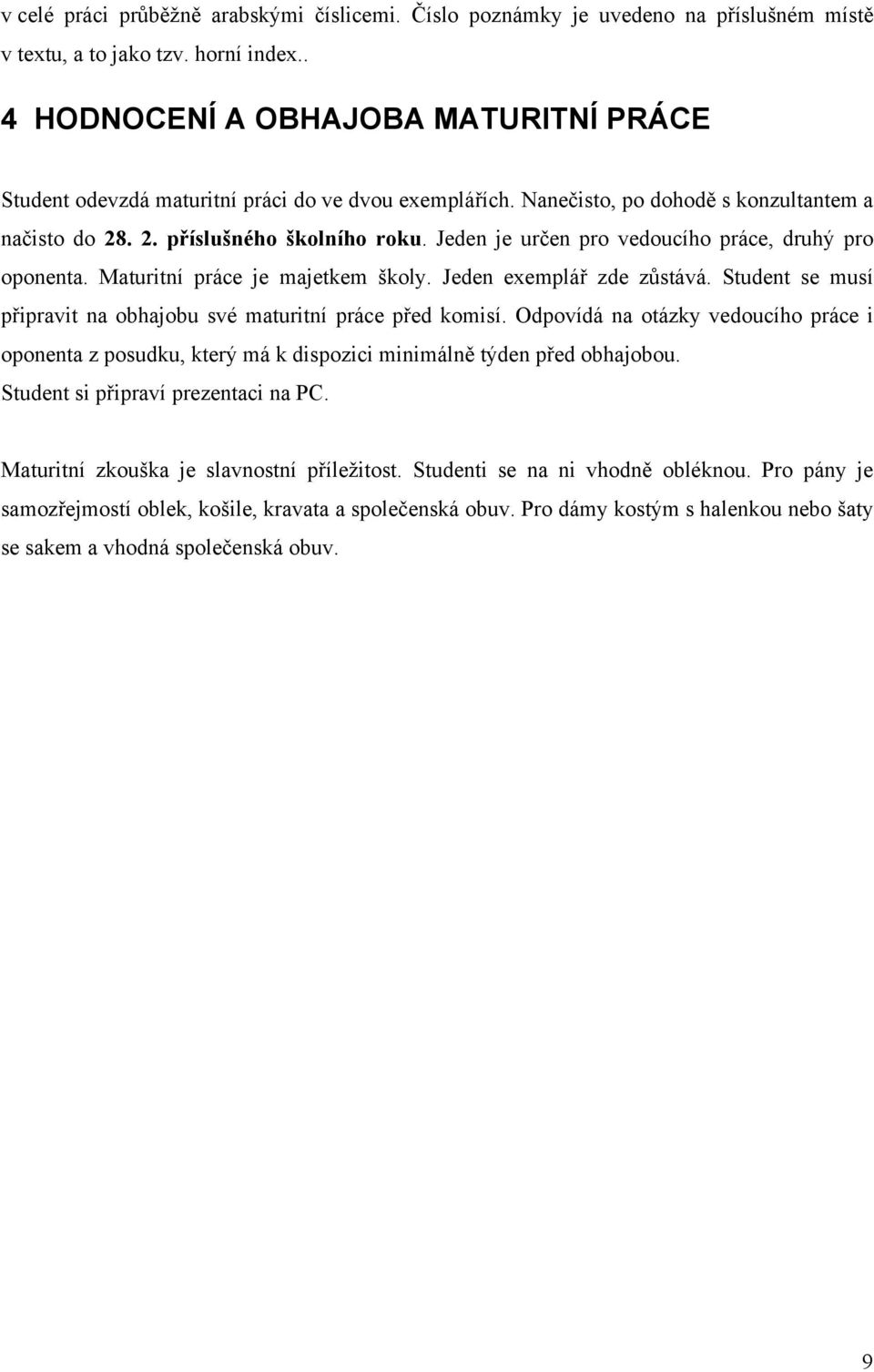 v celé práci průběžně arabskými číslicemi. Číslo poznámky je uvedeno na příslušném místě v textu, a to jako tzv. horní index..

4 HODNOCENÍ A OBHAJOBA MATURITNÍ PRÁCE

Student odevzdá maturitní práci do ve dvou exemplářích. Nanečisto, po dohodě s konzultantem a načisto do 28. 2. příslušného školního roku. Jeden je určen pro vedoucího práce, druhý pro oponenta. Maturitní práce je majetkem školy. Jeden exemplář zde zůstává. Student se musí připravit na obhajobu své maturitní práce před komisí. Odpovídá na otázky vedoucího práce i oponenta z posudku, který má k dispozici minimálně týden před obhajobou. Student si připraví prezentaci na PC.

Maturitní zkouška je slavnostní příležitost. Studenti se na ni vhodně obléknou. Pro pány je samozřejmostí oblek, košile, kravata a společenská obuv. Pro dámy kostým s halenkou nebo šaty se sakem a vhodná společenská obuv.

9